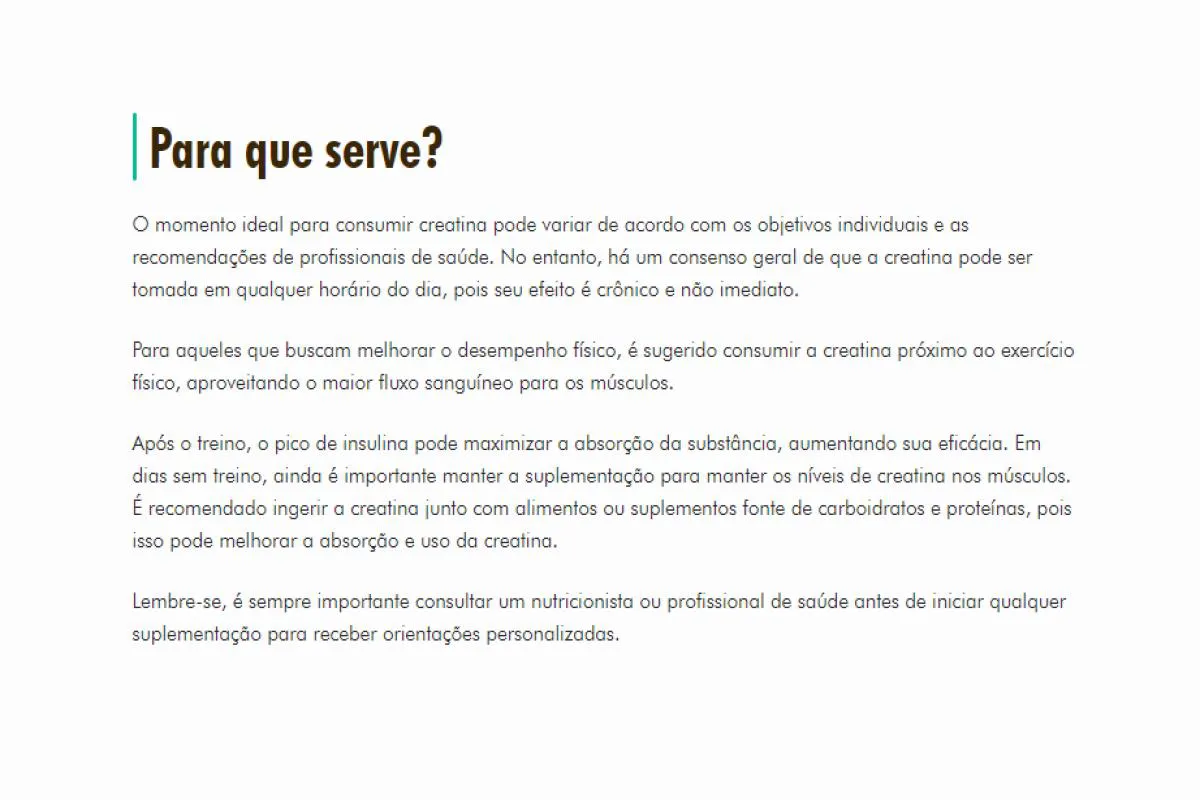 Para que serve?

O momento ideal para consumir creatina pode variar de acordo com os objetivos individuais e as recomendações de profissionais de saúde. No entanto, há um consenso geral de que a creatina pode ser tomada em qualquer horário do dia, pois seu efeito é crônico e não imediato.

Para aqueles que buscam melhorar o desempenho físico, é sugerido consumir a creatina próximo ao exercício físico, aproveitando o maior fluxo sanguíneo para os músculos.

Após o treino, o pico de insulina pode maximizar a absorção da substância, aumentando sua eficácia. Em dias sem treino, ainda é importante manter a suplementação para manter os níveis de creatina nos músculos. É recomendado ingerir a creatina junto com alimentos ou suplementos fonte de carboidratos e proteínas, pois isso pode melhorar a absorção e uso da creatina.

Lembre-se, é sempre importante consultar um nutricionista ou profissional de saúde antes de iniciar qualquer suplementação para receber orientações personalizadas.